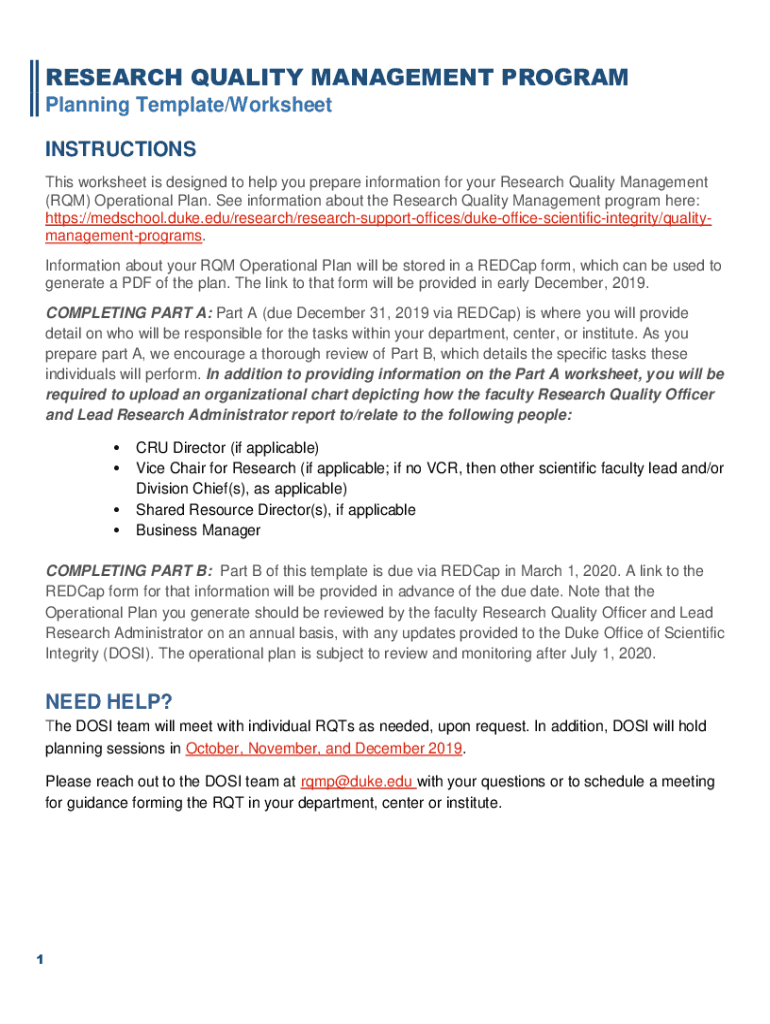 RESEARCH QUALITY MANAGEMENT PROGRAM
Planning Template/Worksheet

INSTRUCTIONS

This worksheet is designed to help you prepare information for your Research Quality Management (RQM) Operational Plan. See information about the Research Quality Management program here: https://medschool.duke.edu/research/research-support-offices/duke-office-scientific-integrity/quality-management-programs.

Information about your RQM Operational Plan will be stored in a REDCap form, which can be used to generate a PDF of the plan. The link to that form will be provided in early December, 2019.

COMPLETING PART A: Part A (due December 31, 2019 via REDCap) is where you will provide detail on who will be responsible for the tasks within your department, center, or institute. As you prepare part A, we encourage a thorough review of Part B, which details the specific tasks these individuals will perform. In addition to providing information on the Part A worksheet, you will be required to upload an organizational chart depicting how the faculty Research Quality Officer and Lead Research Administrator report to/relate to the following people:

• CRU Director (if applicable)
• Vice Chair for Research (if applicable; if no VCR, then other scientific faculty lead and/or Division Chief(s), as applicable)
• Shared Resource Director(s), if applicable
• Business Manager

COMPLETING PART B: Part B of this template is due via REDCap in March 1, 2020. A link to the REDCap form for that information will be provided in advance of the due date. Note that the Operational Plan you generate should be reviewed by the faculty Research Quality Officer and Lead Research Administrator on an annual basis, with any updates provided to the Duke Office of Scientific Integrity (DOSI). The operational plan is subject to review and monitoring after July 1, 2020.

NEED HELP?

The DOSI team will meet with individual RQTs as needed, upon request. In addition, DOSI will hold planning sessions in October, November, and December 2019.

Please reach out to the DOSI team at rqmp@duke.edu with your questions or to schedule a meeting for guidance forming the RQT in your department, center or institute.

1